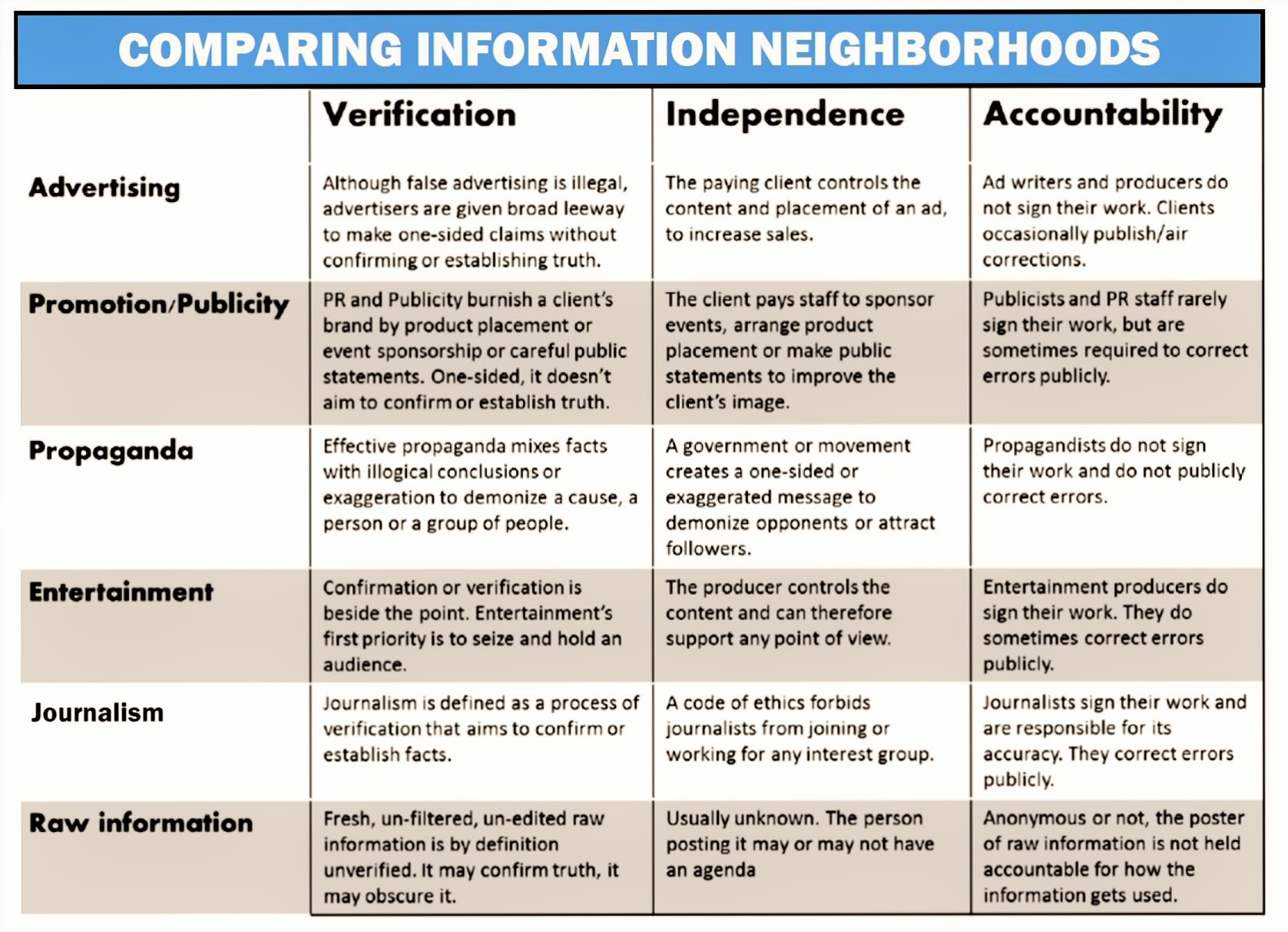 COMPARING INFORMATION NEIGHBORHOODS

| | Verification | Independence | Accountability |
|---|---|---|---|
| Advertising | Although false advertising is illegal, advertisers are given broad leeway to make one-sided claims without confirming or establishing truth. | The paying client controls the content and placement of an ad, to increase sales. | Ad writers and producers do not sign their work. Clients occasionally publish/air corrections. |
| Promotion/Publicity | PR and Publicity burnish a client's brand by product placement or event sponsorship or careful public statements. One-sided, it doesn't aim to confirm or establish truth. | The client pays staff to sponsor events, arrange product placement or make public statements to improve the client's image. | Publicists and PR staff rarely sign their work, but are sometimes required to correct errors publicly. |
| Propaganda | Effective propaganda mixes facts with illogical conclusions or exaggeration to demonize a cause, a person or a group of people. | A government or movement creates a one-sided or exaggerated message to demonize opponents or attract followers. | Propagandists do not sign their work and do not publicly correct errors. |
| Entertainment | Confirmation or verification is beside the point. Entertainment's first priority is to seize and hold an audience. | The producer controls the content and can therefore support any point of view. | Entertainment producers do sign their work. They do sometimes correct errors publicly. |
| Journalism | Journalism is defined as a process of verification that aims to confirm or establish facts. | A code of ethics forbids journalists from joining or working for any interest group. | Journalists sign their work and are responsible for its accuracy. They correct errors publicly. |
| Raw information | Fresh, un-filtered, un-edited raw information is by definition unverified. It may confirm truth, it may obscure it. | Usually unknown. The person posting it may or may not have an agenda | Anonymous or not, the poster of raw information is not held accountable for how the information gets used. |